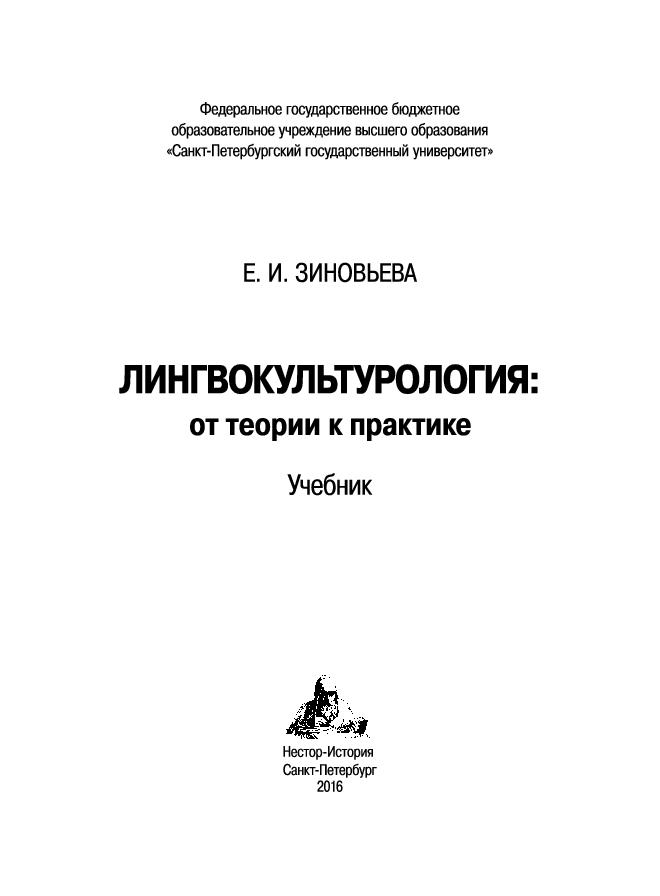 Федеральное государственное бюджетное образовательное учреждение высшего образования «Санкт-Петербургский государственный университет»

Е. И. ЗИНОВЬЕВА

ЛИНГВОКУЛЬТУРОЛОГИЯ:
от теории к практике

Учебник

Нестор-История
Санкт-Петербург
2016